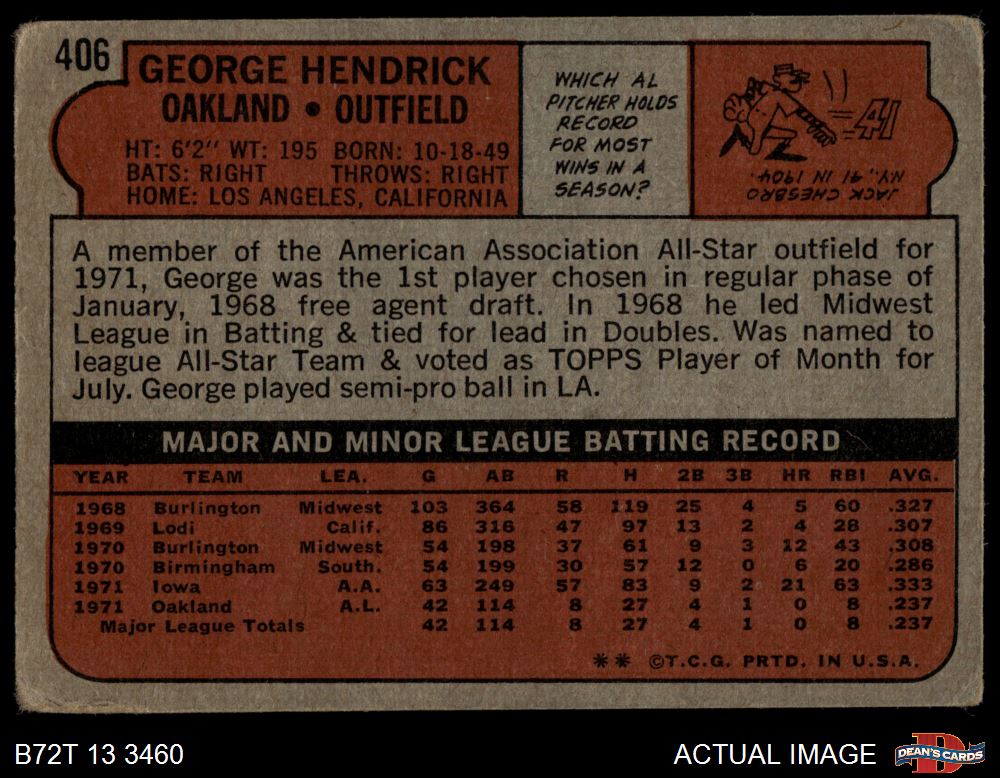 406

GEORGE HENDRICK
OAKLAND • OUTFIELD

HT: 6'2" WT: 195 BORN: 10-18-49
BATS: RIGHT THROWS: RIGHT
HOME: LOS ANGELES, CALIFORNIA

WHICH AL PITCHER HOLDS RECORD FOR MOST WINS IN A SEASON?

41

JACK CHESBRO NY, 41 IN 1904.

A member of the American Association All-Star outfield for 1971, George was the 1st player chosen in regular phase of January, 1968 free agent draft. In 1968 he led Midwest League in Batting & tied for lead in Doubles. Was named to league All-Star Team & voted as TOPPS Player of Month for July. George played semi-pro ball in LA.

MAJOR AND MINOR LEAGUE BATTING RECORD

| YEAR | TEAM | LEA. | G | AB | R | H | 2B | 3B | HR | RBI | AVG. |
|---|---|---|---|---|---|---|---|---|---|---|---|
| 1968 | Burlington | Midwest | 103 | 364 | 58 | 119 | 25 | 4 | 5 | 60 | .327 |
| 1969 | Lodi | Calif. | 86 | 316 | 47 | 97 | 13 | 2 | 4 | 28 | .307 |
| 1970 | Burlington | Midwest | 54 | 198 | 37 | 61 | 9 | 3 | 12 | 43 | .308 |
| 1970 | Birmingham | South. | 54 | 199 | 30 | 57 | 12 | 0 | 6 | 20 | .286 |
| 1971 | Iowa | A.A. | 63 | 249 | 57 | 83 | 9 | 2 | 21 | 63 | .333 |
| 1971 | Oakland | A.L. | 42 | 114 | 8 | 27 | 4 | 1 | 0 | 8 | .237 |
| Major League Totals | | | 42 | 114 | 8 | 27 | 4 | 1 | 0 | 8 | .237 |

** ©T.C.G. PRTD. IN U.S.A.

B72T 13 3460

ACTUAL IMAGE

DEAN'S CARDS